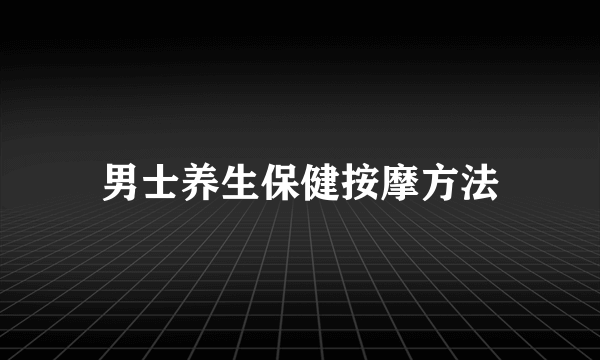 男士养生保健按摩方法